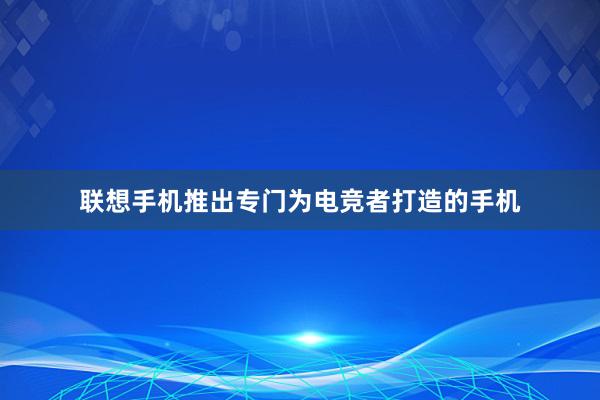 联想手机推出专门为电竞者打造的手机